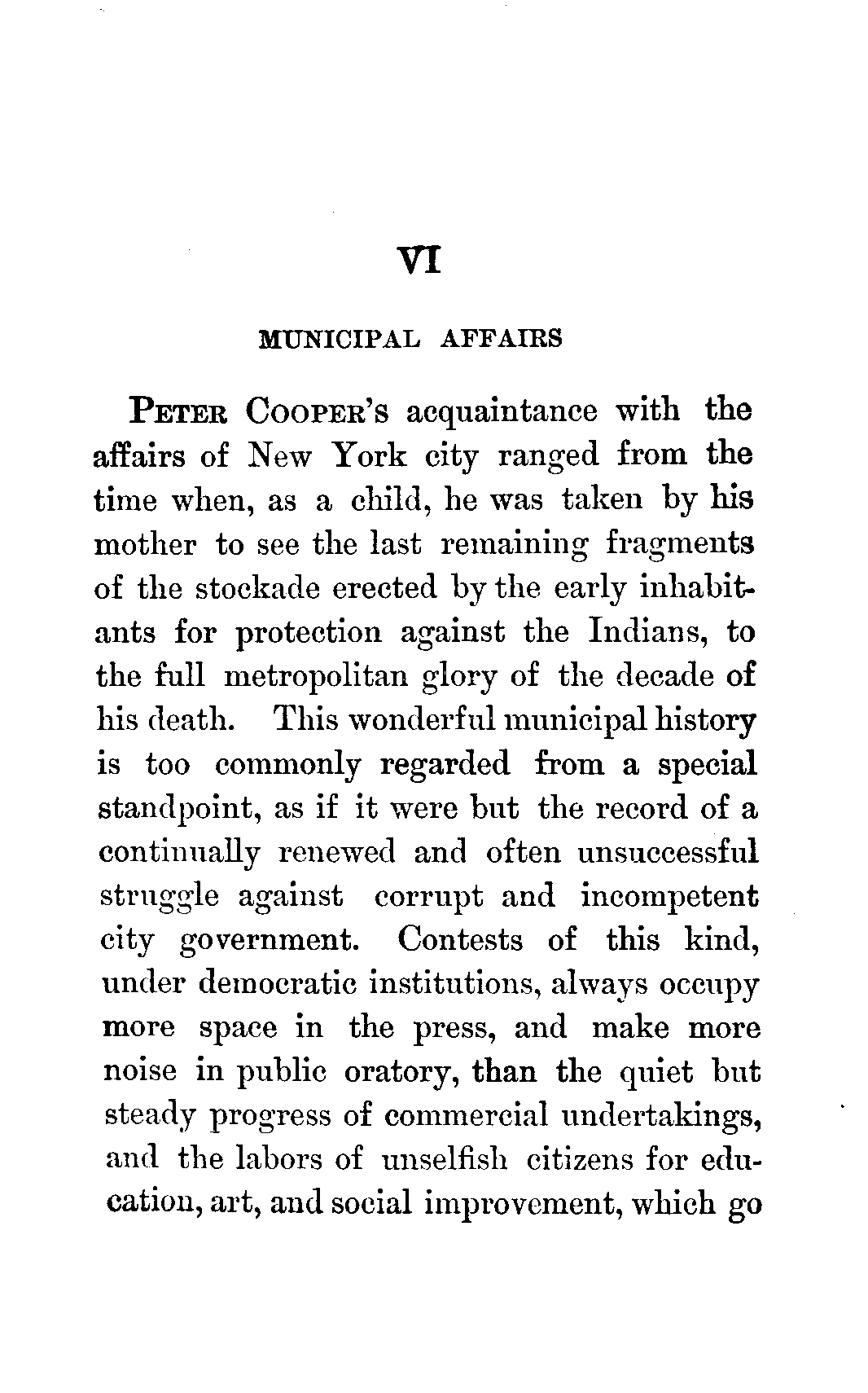 VI

MUNICIPAL AFFAIRS

PETER COOPER'S acquaintance with the affairs of New York city ranged from the time when, as a child, he was taken by his mother to see the last remaining fragments of the stockade erected by the early inhabitants for protection against the Indians, to the full metropolitan glory of the decade of his death. This wonderful municipal history is too commonly regarded from a special standpoint, as if it were but the record of a continually renewed and often unsuccessful struggle against corrupt and incompetent city government. Contests of this kind, under democratic institutions, always occupy more space in the press, and make more noise in public oratory, than the quiet but steady progress of commercial undertakings, and the labors of unselfish citizens for education, art, and social improvement, which go